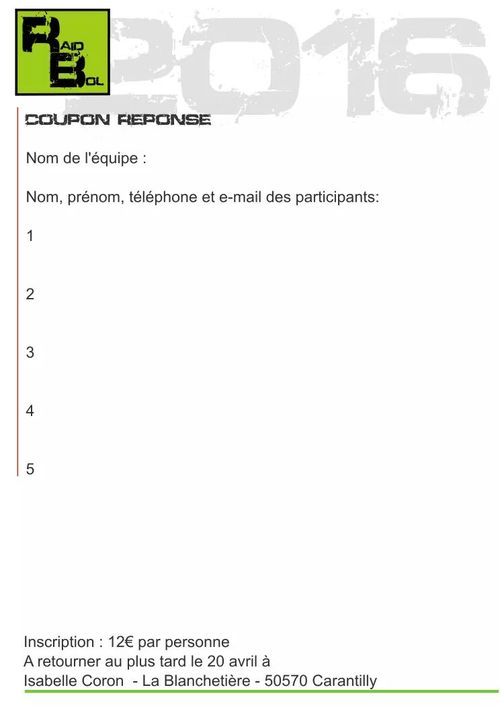 RAID
BOL

2016

COUPON REPONSE

Nom de l'équipe :

Nom, prénom, téléphone et e-mail des participants:

1

2

3

4

5

Inscription : 12€ par personne
A retourner au plus tard le 20 avril à
Isabelle Coron - La Blanchetière - 50570 Carantilly